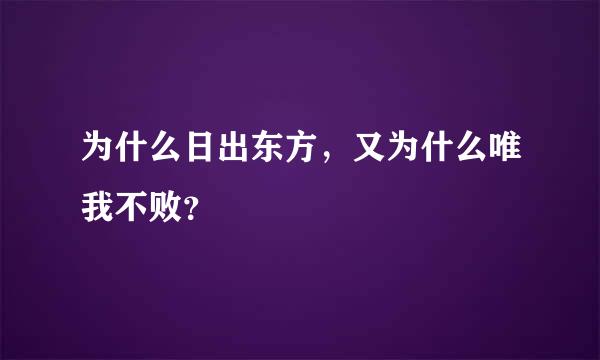 为什么日出东方，又为什么唯我不败?